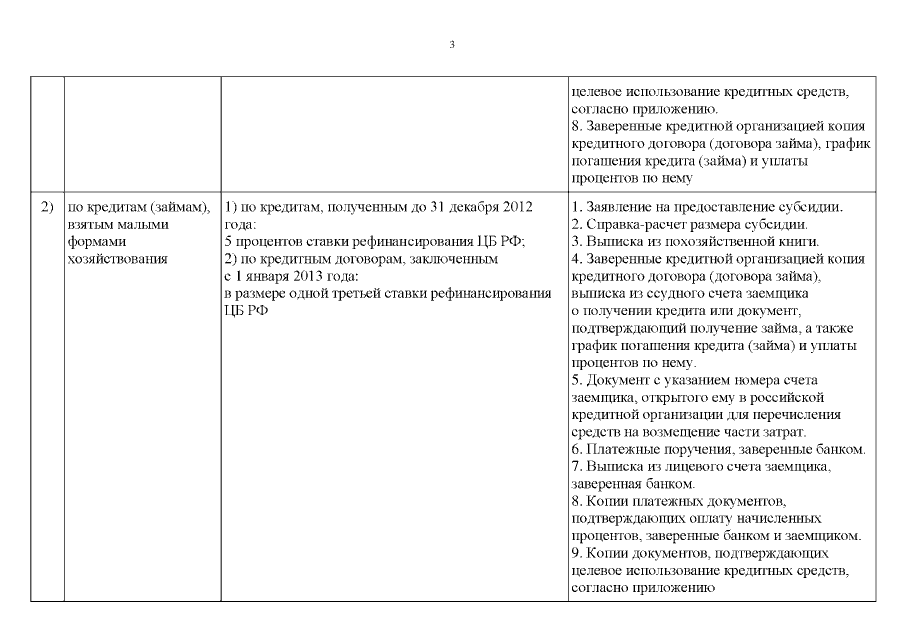 3

| | | | |
|---|---|---|---|
| | | | целевое использование кредитных средств, согласно приложению. 8. Заверенные кредитной организацией копия кредитного договора (договора займа), график погашения кредита (займа) и уплаты процентов по нему |
| 2) | по кредитам (займам), взятым малыми формами хозяйствования | 1) по кредитам, полученным до 31 декабря 2012 года: 5 процентов ставки рефинансирования ЦБ РФ; 2) по кредитным договорам, заключенным с 1 января 2013 года: в размере одной третьей ставки рефинансирования ЦБ РФ | 1. Заявление на предоставление субсидии. 2. Справка-расчет размера субсидии. 3. Выписка из похозяйственной книги. 4. Заверенные кредитной организацией копия кредитного договора (договора займа), выписка из ссудного счета заемщика о получении кредита или документ, подтверждающий получение займа, а также график погашения кредита (займа) и уплаты процентов по нему. 5. Документ с указанием номера счета заемщика, открытого ему в российской кредитной организации для перечисления средств на возмещение части затрат. 6. Платежные поручения, заверенные банком. 7. Выписка из лицевого счета заемщика, заверенная банком. 8. Копии платежных документов, подтверждающих оплату начисленных процентов, заверенные банком и заемщиком. 9. Копии документов, подтверждающих целевое использование кредитных средств, согласно приложению |